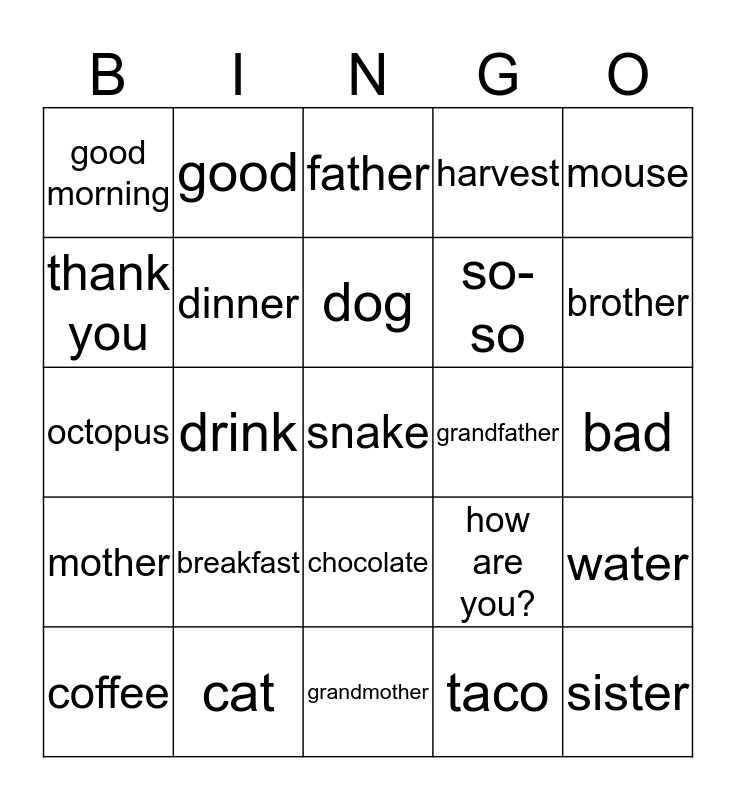 | B | I | N | G | O |
|---|---|---|---|---|
| good morning | good | father | harvest | mouse |
| thank you | dinner | dog | so-so | brother |
| octopus | drink | snake | grandfather | bad |
| mother | breakfast | chocolate | how are you? | water |
| coffee | cat | grandmother | taco | sister |